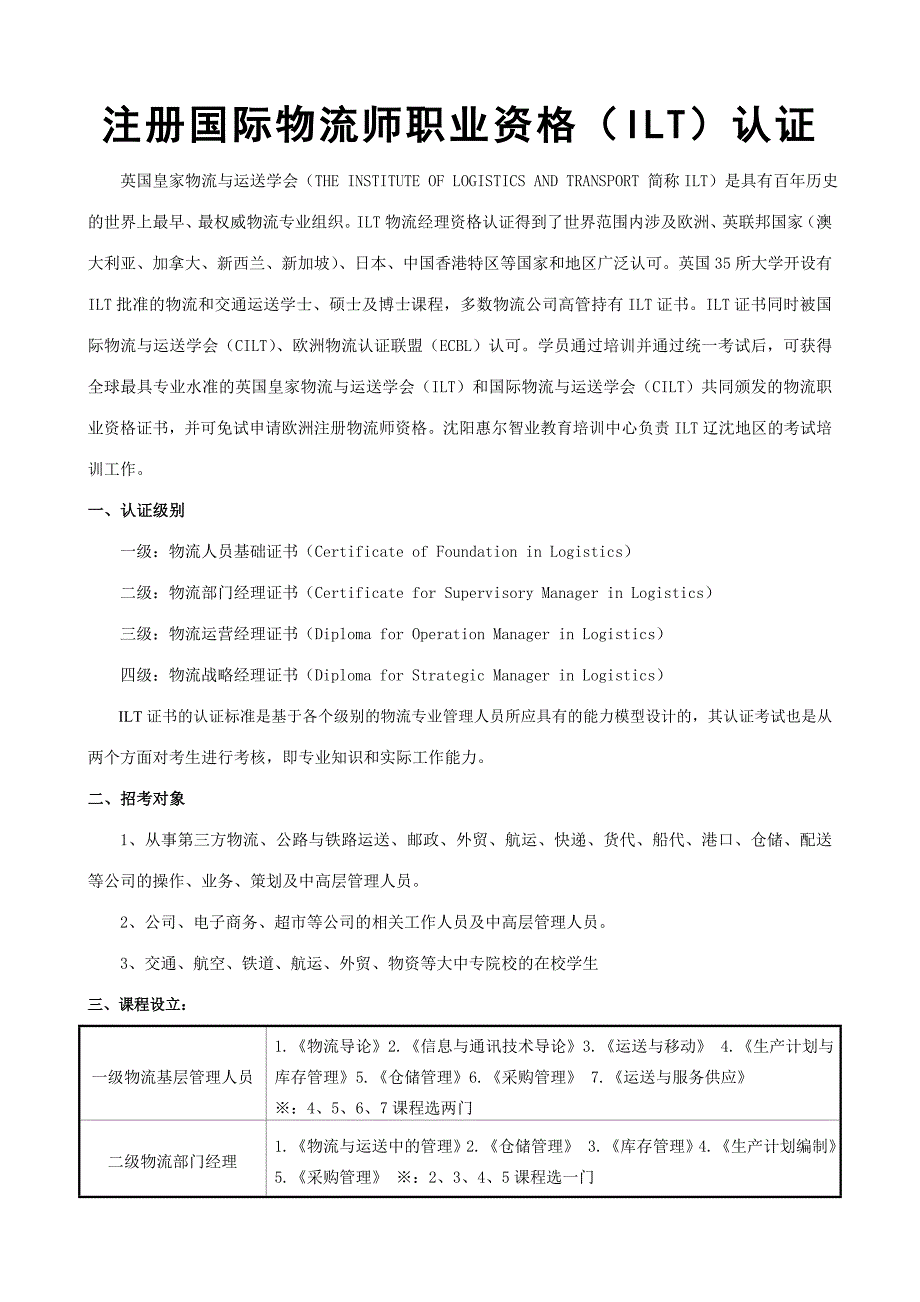 注册国际物流师职业资格（ILT）认证

英国皇家物流与运送学会（THE INSTITUTE OF LOGISTICS AND TRANSPORT 简称 ILT）是具有百年历史的世界上最早、最权威物流专业组织。ILT 物流经理资格认证得到了世界范围内涉及欧洲、英联邦国家（澳大利亚、加拿大、新西兰、新加坡）、日本、中国香港特区等国家和地区广泛认可。英国 35 所大学开设有 ILT 批准的物流和交通运送学士、硕士及博士课程，多数物流公司高管持有 ILT 证书。ILT 证书同时被国际物流与运送学会（CILT）、欧洲物流认证联盟（ECBL）认可。学员通过培训并通过统一考试后，可获得全球最具专业水准的英国皇家物流与运送学会（ILT）和国际物流与运送学会（CILT）共同颁发的物流职业资格证书，并可免试申请欧洲注册物流师资格。沈阳惠尔智业教育培训中心负责 ILT 辽沈地区的考试培训工作。

一、认证级别

一级：物流人员基础证书（Certificate of Foundation in Logistics）

二级：物流部门经理证书（Certificate for Supervisory Manager in Logistics）

三级：物流运营经理证书（Diploma for Operation Manager in Logistics）

四级：物流战略经理证书（Diploma for Strategic Manager in Logistics）

ILT 证书的认证标准是基于各个级别的物流专业管理人员所应具有的能力模型设计的，其认证考试也是从两个方面对考生进行考核，即专业知识和实际工作能力。

二、招考对象

1、从事第三方物流、公路与铁路运送、邮政、外贸、航运、快递、货代、船代、港口、仓储、配送等公司的操作、业务、策划及中高层管理人员。

2、公司、电子商务、超市等公司的相关工作人员及中高层管理人员。

3、交通、航空、铁道、航运、外贸、物资等大中专院校的在校学生

三、课程设立：

| 一级物流基层管理人员 | 1.《物流导论》2.《信息与通讯技术导论》3.《运送与移动》 4.《生产计划与库存管理》5.《仓储管理》6.《采购管理》 7.《运送与服务供应》 ※：4、5、6、7 课程选两门 |
|---|---|
| 二级物流部门经理 | 1.《物流与运送中的管理》2.《仓储管理》 3.《库存管理》4.《生产计划编制》5.《采购管理》 ※：2、3、4、5 课程选一门 |